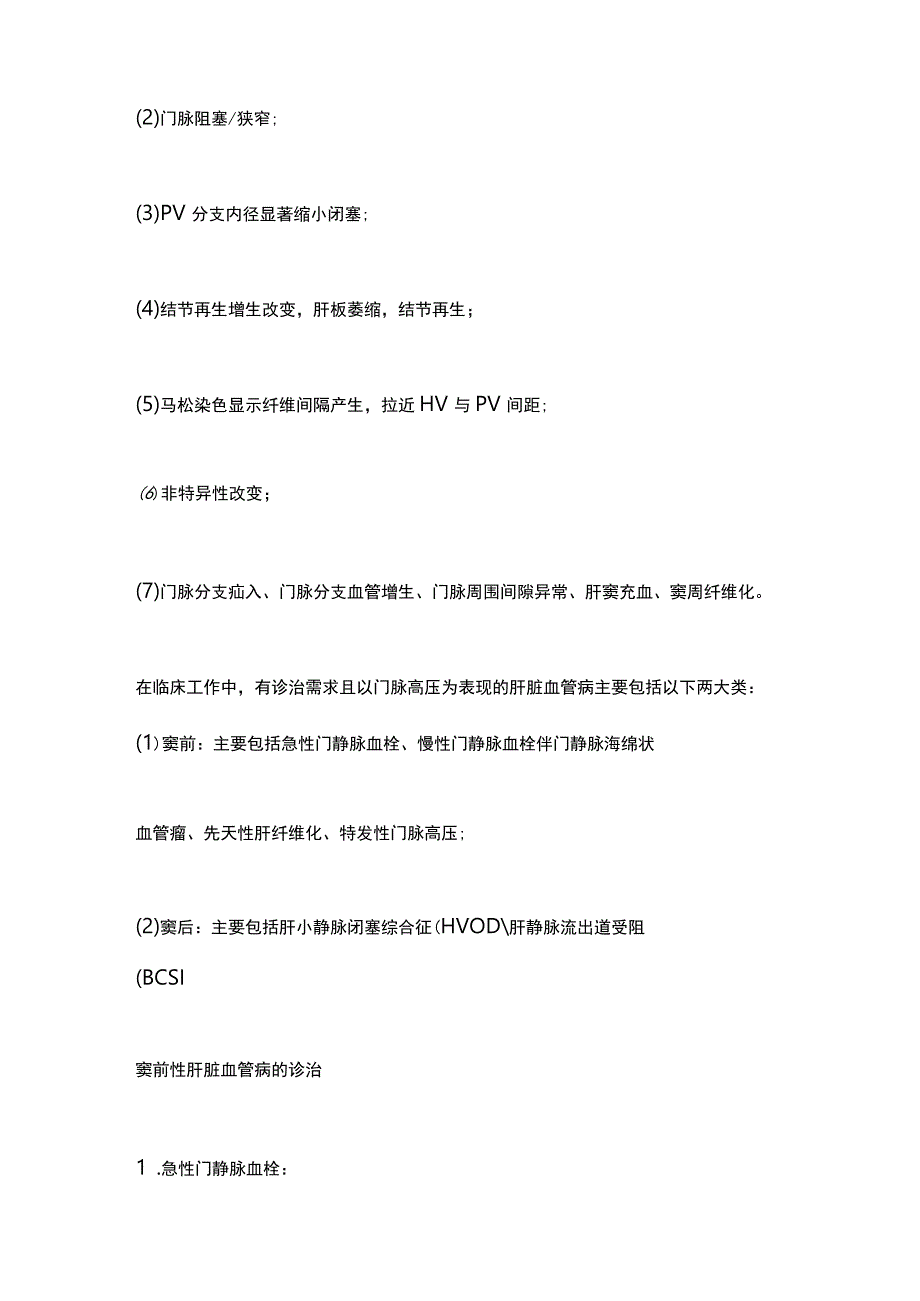 (2)门脉阻塞/狭窄；

(3)PV 分支内径显著缩小闭塞；

(4)结节再生增生改变，肝板萎缩，结节再生；

(5)马松染色显示纤维间隔产生，拉近 HV 与 PV 间距；

⑹非特异性改变；

(7)门脉分支疝入、门脉分支血管增生、门脉周围间隙异常、肝窦充血、窦周纤维化。

在临床工作中，有诊治需求且以门脉高压为表现的肝脏血管病主要包括以下两大类：

(1)窦前：主要包括急性门静脉血栓、慢性门静脉血栓伴门静脉海绵状

血管瘤、先天性肝纤维化、特发性门脉高压；

(2)窦后：主要包括肝小静脉闭塞综合征(HVOD\肝静脉流出道受阻

(BCSI

窦前性肝脏血管病的诊治

1 .急性门静脉血栓：